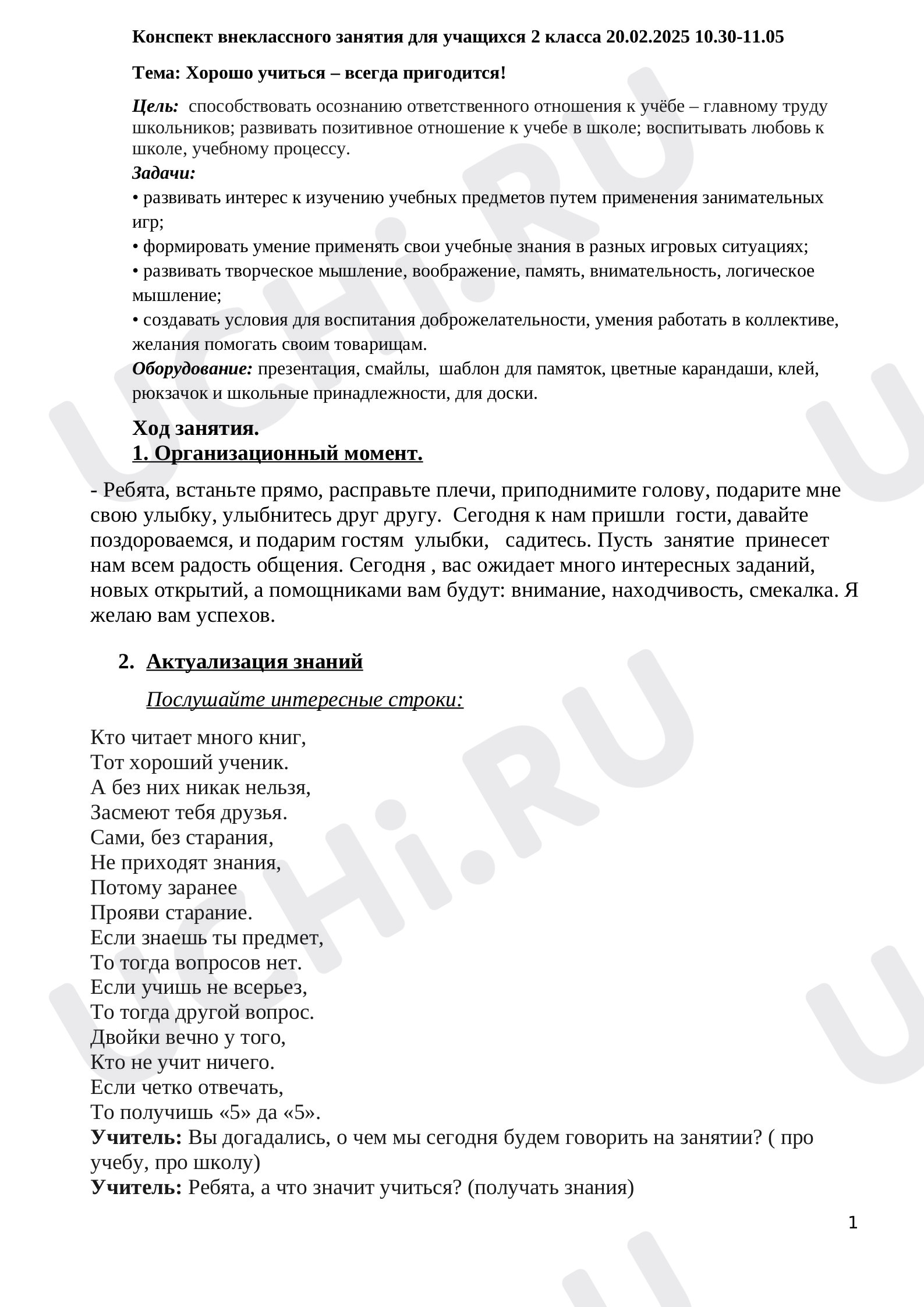 Конспект внеклассного занятия для учащихся 2 класса 20.02.2025 10.30-11.05

Тема: Хорошо учиться – всегда пригодится!

Цель: способствовать осознанию ответственного отношения к учёбе – главному труду школьников; развивать позитивное отношение к учебе в школе; воспитывать любовь к школе, учебному процессу.

Задачи:

• развивать интерес к изучению учебных предметов путем применения занимательных игр;

• формировать умение применять свои учебные знания в разных игровых ситуациях;

• развивать творческое мышление, воображение, память, внимательность, логическое мышление;

• создавать условия для воспитания доброжелательности, умения работать в коллективе, желания помогать своим товарищам.

Оборудование: презентация, смайлы, шаблон для памяток, цветные карандаши, клей, рюкзачок и школьные принадлежности, для доски.

Ход занятия.

1. Организационный момент.

- Ребята, встаньте прямо, расправьте плечи, приподнимите голову, подарите мне свою улыбку, улыбнитесь друг другу. Сегодня к нам пришли гости, давайте поздороваемся, и подарим гостям улыбки, садитесь. Пусть занятие принесет нам всем радость общения. Сегодня , вас ожидает много интересных заданий, новых открытий, а помощниками вам будут: внимание, находчивость, смекалка. Я желаю вам успехов.

2. Актуализация знаний

Послушайте интересные строки:

Кто читает много книг,
Тот хороший ученик.
А без них никак нельзя,
Засмеют тебя друзья.
Сами, без старания,
Не приходят знания,
Потому заранее
Прояви старание.
Если знаешь ты предмет,
То тогда вопросов нет.
Если учишь не всерьез,
То тогда другой вопрос.
Двойки вечно у того,
Кто не учит ничего.
Если четко отвечать,
То получишь «5» да «5».

Учитель: Вы догадались, о чем мы сегодня будем говорить на занятии? ( про учебу, про школу)

Учитель: Ребята, а что значит учиться? (получать знания)

1

UCHi.RU